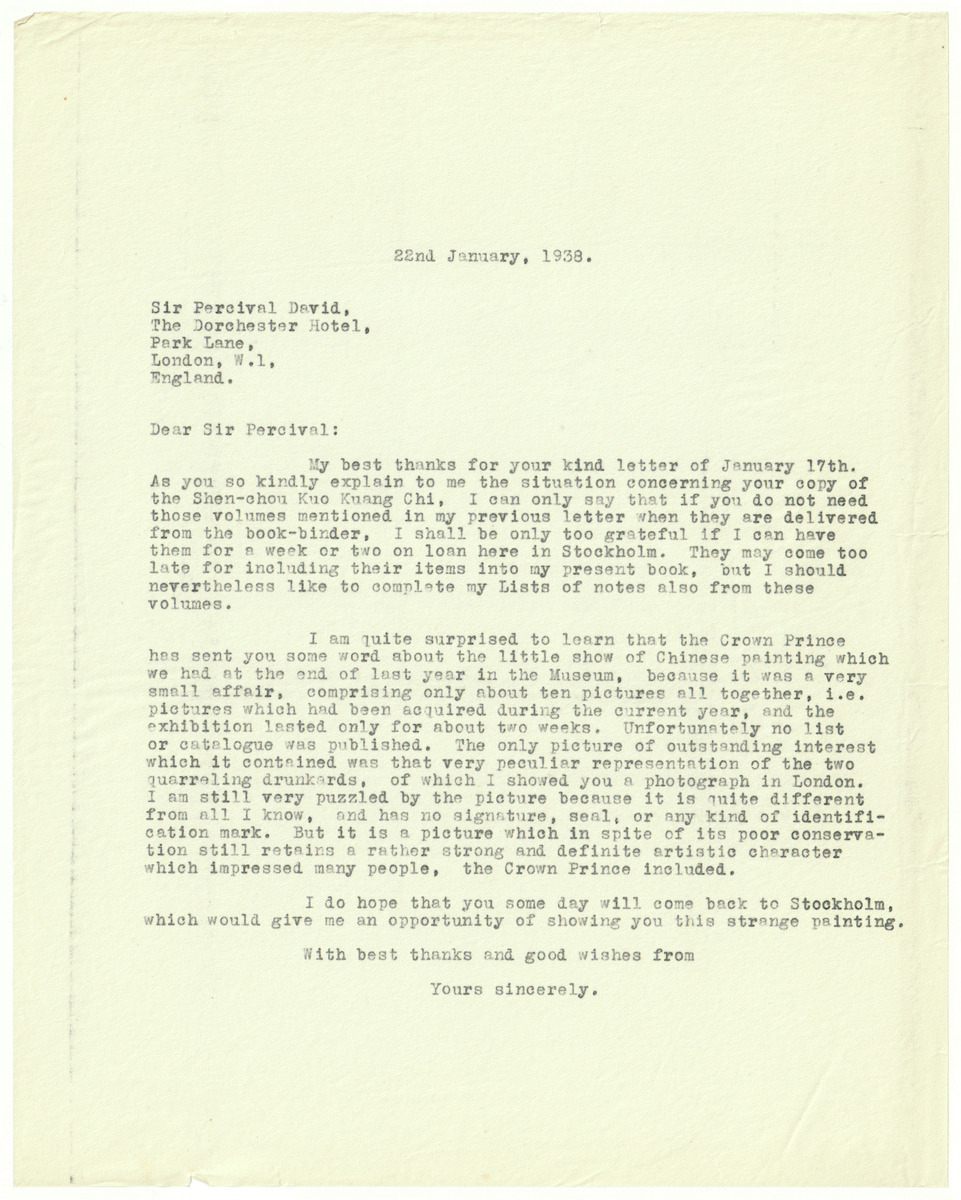 22nd January, 1938.

Sir Percival David,
The Dorchester Hotel,
Park Lane,
London, W.1,
England.

Dear Sir Percival:

My best thanks for your kind letter of January 17th. As you so kindly explain to me the situation concerning your copy of the Shen-chou Kuo Kuang Chi, I can only say that if you do not need those volumes mentioned in my previous letter when they are delivered from the book-binder, I shall be only too grateful if I can have them for a week or two on loan here in Stockholm. They may come too late for including their items into my present book, but I should nevertheless like to complete my Lists of notes also from these volumes.

I am quite surprised to learn that the Crown Prince has sent you some word about the little show of Chinese painting which we had at the end of last year in the Museum, because it was a very small affair, comprising only about ten pictures all together, i.e. pictures which had been acquired during the current year, and the exhibition lasted only for about two weeks. Unfortunately no list or catalogue was published. The only picture of outstanding interest which it contained was that very peculiar representation of the two quarreling drunkards, of which I showed you a photograph in London. I am still very puzzled by the picture because it is quite different from all I know, and has no signature, seal, or any kind of identification mark. But it is a picture which in spite of its poor conservation still retains a rather strong and definite artistic character which impressed many people, the Crown Prince included.

I do hope that you some day will come back to Stockholm, which would give me an opportunity of showing you this strange painting.

With best thanks and good wishes from

Yours sincerely.